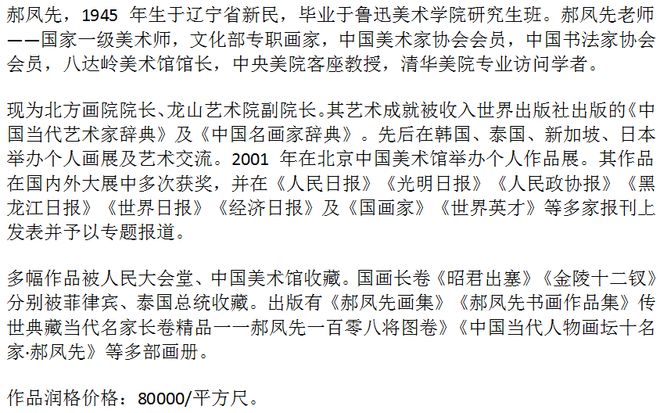 郝凤先，1945 年生于辽宁省新民，毕业于鲁迅美术学院研究生班。郝凤先老师——国家一级美术师，文化部专职画家，中国美术家协会会员，中国书法家协会会员，八达岭美术馆馆长，中央美院客座教授，清华美院专业访问学者。

现为北方画院院长、龙山艺术院副院长。其艺术成就被收入世界出版社出版的《中国当代艺术家辞典》及《中国名画家辞典》。先后在韩国、泰国、新加坡、日本举办个人画展及艺术交流。2001 年在北京中国美术馆举办个人作品展。其作品在国内外大展中多次获奖，并在《人民日报》《光明日报》《人民政协报》《黑龙江日报》《世界日报》《经济日报》及《国画家》《世界英才》等多家报刊上发表并予以专题报道。

多幅作品被人民大会堂、中国美术馆收藏。国画长卷《昭君出塞》《金陵十二钗》分别被菲律宾、泰国总统收藏。出版有《郝凤先画集》《郝凤先书画作品集》传世典藏当代名家长卷精品一一郝凤先一百零八将图卷》《中国当代人物画坛十名家·郝凤先》等多部画册。

作品润格价格：80000/平方尺。